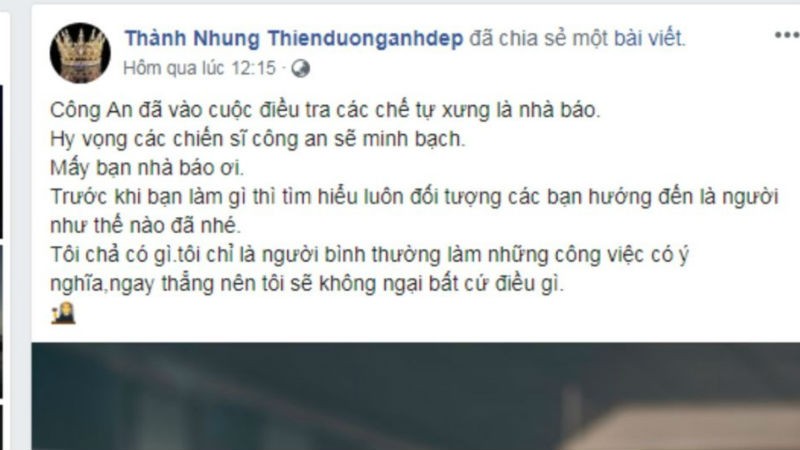 Thành Nhung Thienduonganhdep đã chia sẻ một bài viết.
Hôm qua lúc 12:15 ·

Công An đã vào cuộc điều tra các chế tự xưng là nhà báo.
Hy vọng các chiến sĩ công an sẽ minh bạch.
Mấy bạn nhà báo ơi.
Trước khi bạn làm gì thì tìm hiểu luôn đối tượng các bạn hướng đến là người như thế nào đã nhé.
Tôi chả có gì.tôi chỉ là người bình thường làm những công việc có ý nghĩa,ngay thẳng nên tôi sẽ không ngại bất cứ điều gì.